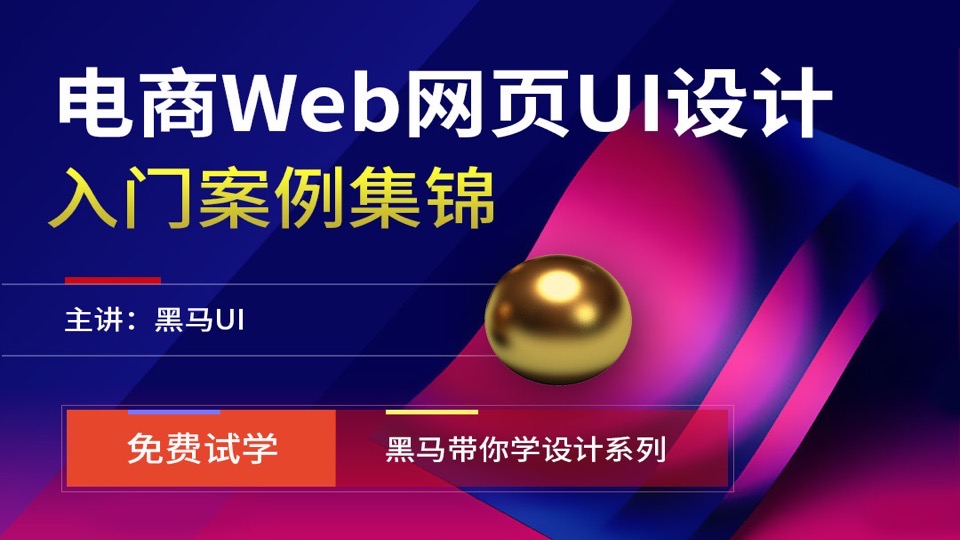 电商Web网页UI设计
入门案例集锦

主讲：黑马UI

免费试学

黑马带你学设计系列